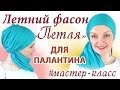 Летний фасон «Петля» ДЛЯ ПАЛАНТИНА #мастер-класс